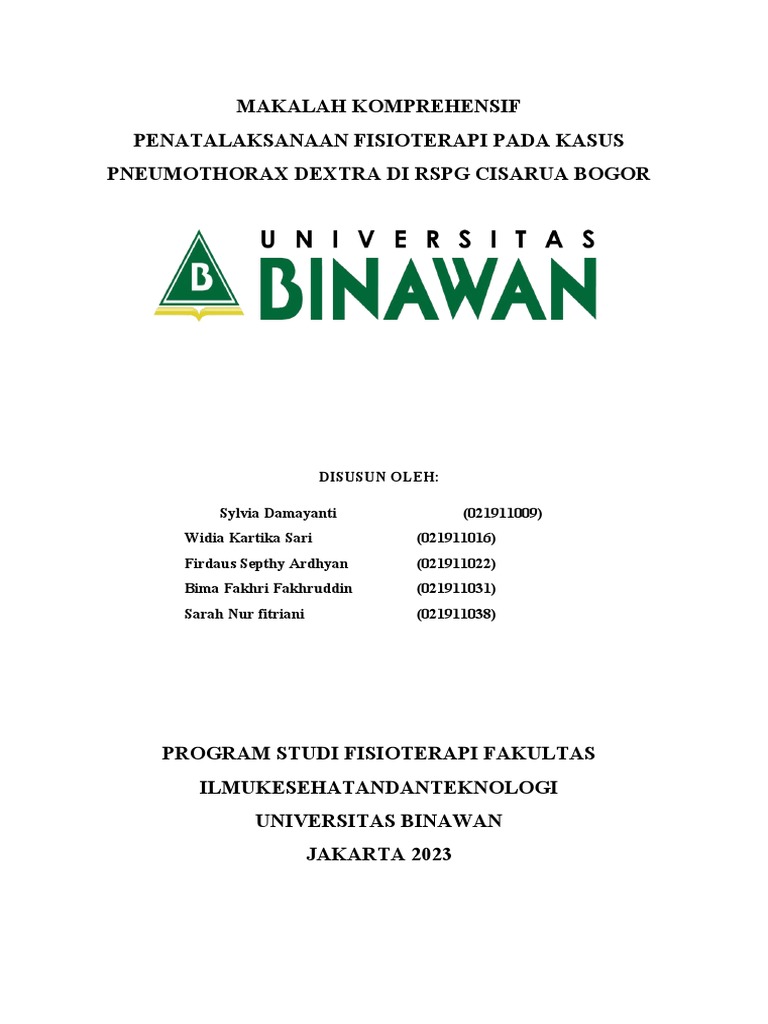 MAKALAH KOMPREHENSIF
PENATALAKSANAAN FISIOTERAPI PADA KASUS
PNEUMOTHORAX DEXTRA DI RSPG CISARUA BOGOR

B

UNIVERSITAS
BINAWAN

DISUSUN OLEH:

Sylvia Damayanti (021911009)
Widia Kartika Sari (021911016)
Firdaus Septhy Ardhyan (021911022)
Bima Fakhri Fakhruddin (021911031)
Sarah Nur fitriani (021911038)

PROGRAM STUDI FISIOTERAPI FAKULTAS
ILMUKESEHATANDANTEKNOLOGI
UNIVERSITAS BINAWAN
JAKARTA 2023